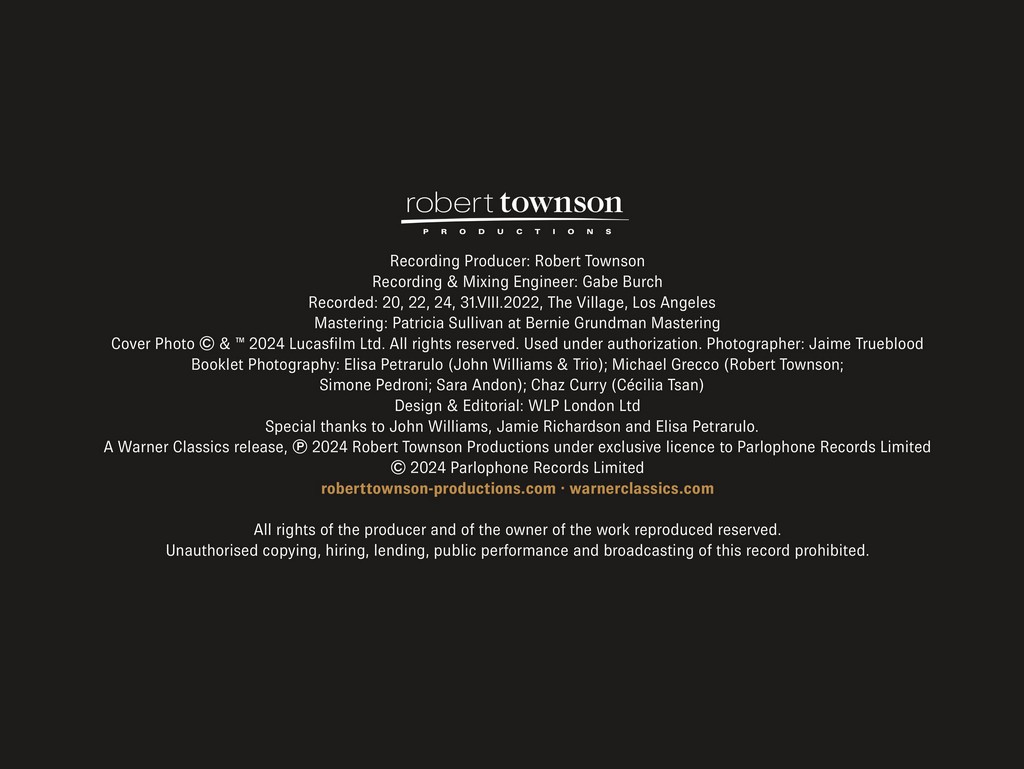 robert townson
PRODUCTIONS

Recording Producer: Robert Townson
Recording & Mixing Engineer: Gabe Burch
Recorded: 20, 22, 24, 31.VIII.2022, The Village, Los Angeles
Mastering: Patricia Sullivan at Bernie Grundman Mastering
Cover Photo © & ™ 2024 Lucasfilm Ltd. All rights reserved. Used under authorization. Photographer: Jaime Trueblood
Booklet Photography: Elisa Petrarulo (John Williams & Trio); Michael Grecco (Robert Townson; Simone Pedroni; Sara Andon); Chaz Curry (Cécilia Tsan)
Design & Editorial: WLP London Ltd
Special thanks to John Williams, Jamie Richardson and Elisa Petrarulo.
A Warner Classics release, ℗ 2024 Robert Townson Productions under exclusive licence to Parlophone Records Limited
© 2024 Parlophone Records Limited
roberttownson-productions.com · warnerclassics.com

All rights of the producer and of the owner of the work reproduced reserved.
Unauthorised copying, hiring, lending, public performance and broadcasting of this record prohibited.